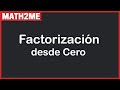 MATH2ME

Factorización
desde Cero